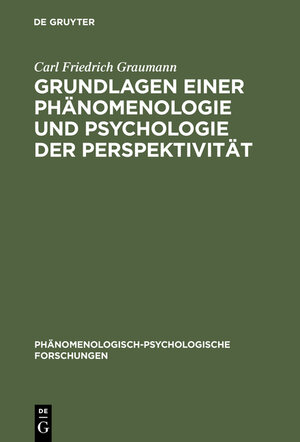 DE GRUYTER

Carl Friedrich Graumann

GRUNDLAGEN EINER PHÄNOMENOLOGIE UND PSYCHOLOGIE DER PERSPEKTIVITÄT

PHÄNOMENOLOGISCH-PSYCHOLOGISCHE FORSCHUNGEN

DE G